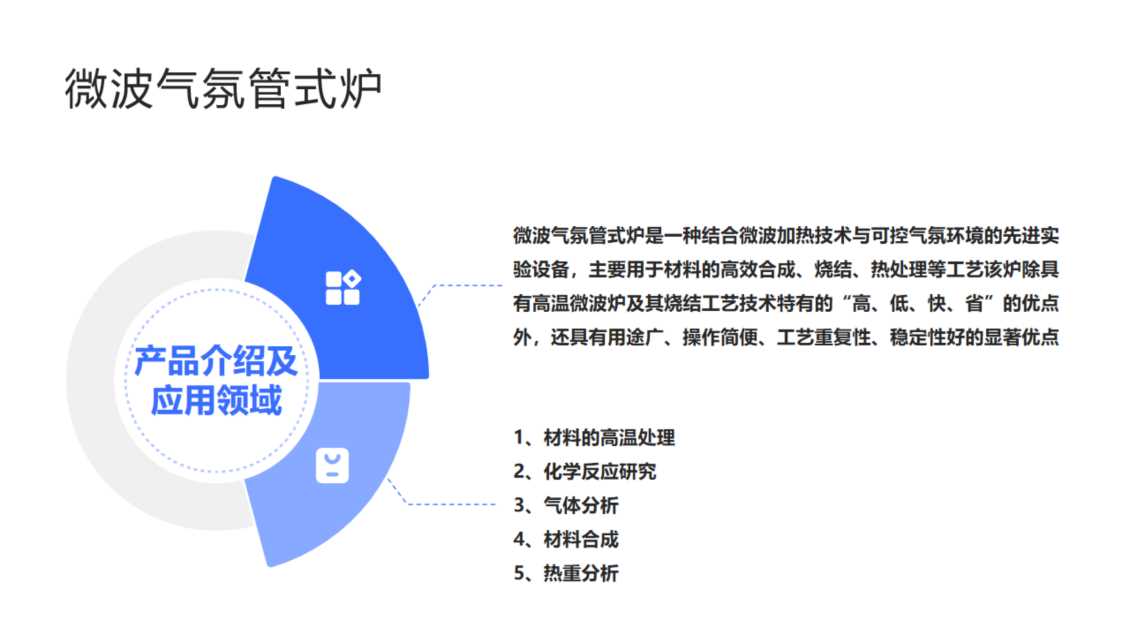 微波气氛管式炉

产品介绍及应用领域

微波气氛管式炉是一种结合微波加热技术与可控气氛环境的先进实验设备，主要用于材料的高效合成、烧结、热处理等工艺该炉除具有高温微波炉及其烧结工艺技术特有的“高、低、快、省”的优点外，还具有用途广、操作简便、工艺重复性、稳定性好的显著优点

1、材料的高温处理
2、化学反应研究
3、气体分析
4、材料合成
5、热重分析